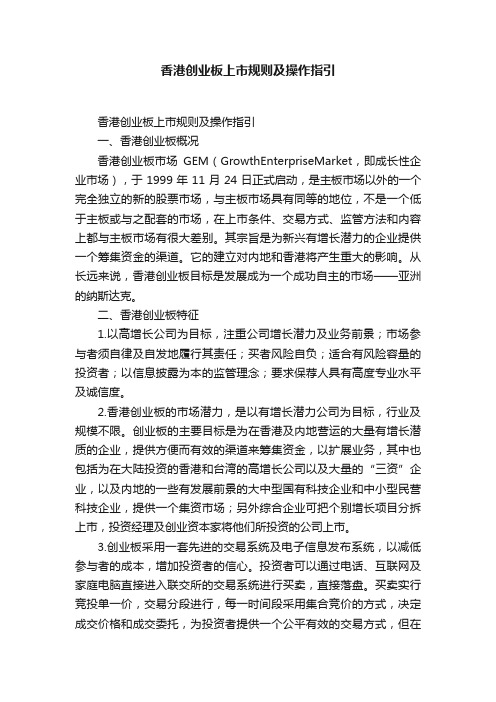 香港创业板上市规则及操作指引

香港创业板上市规则及操作指引

一、香港创业板概况

香港创业板市场 GEM（GrowthEnterpriseMarket，即成长性企业市场），于 1999 年 11 月 24 日正式启动，是主板市场以外的一个完全独立的新的股票市场，与主板市场具有同等的地位，不是一个低于主板或与之配套的市场，在上市条件、交易方式、监管方法和内容上都与主板市场有很大差别。其宗旨是为新兴有增长潜力的企业提供一个筹集资金的渠道。它的建立对内地和香港将产生重大的影响。从长远来说，香港创业板目标是发展成为一个成功自主的市场——亚洲的纳斯达克。

二、香港创业板特征

1.以高增长公司为目标，注重公司增长潜力及业务前景；市场参与者须自律及自发地履行其责任；买者风险自负；适合有风险容量的投资者；以信息披露为本的监管理念；要求保荐人具有高度专业水平及诚信度。

2.香港创业板的市场潜力，是以有增长潜力公司为目标，行业及规模不限。创业板的主要目标是为在香港及内地营运的大量有增长潜质的企业，提供方便而有效的渠道来筹集资金，以扩展业务，其中也包括为在大陆投资的香港和台湾的高增长公司以及大量的“三资”企业，以及内地的一些有发展前景的大中型国有科技企业和中小型民营科技企业，提供一个集资市场；另外综合企业可把个别增长项目分拆上市，投资经理及创业资本家将他们所投资的公司上市。

3.创业板采用一套先进的交易系统及电子信息发布系统，以减低参与者的成本，增加投资者的信心。投资者可以通过电话、互联网及家庭电脑直接进入联交所的交易系统进行买卖，直接落盘。买卖实行竞投单一价，交易分段进行，每一时间段采用集合竞价的方式，决定成交价格和成交委托，为投资者提供一个公平有效的交易方式，但在